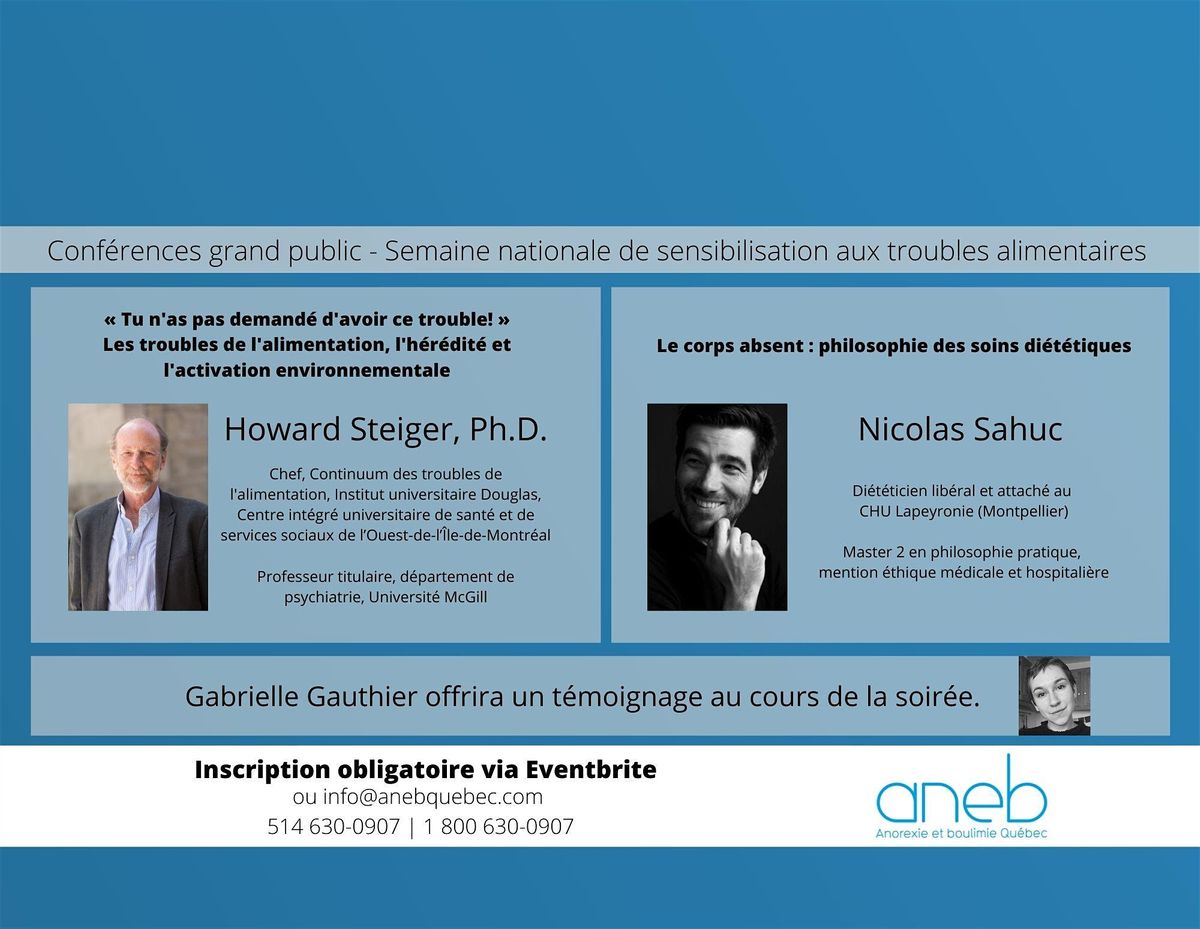 Conférences grand public - Semaine nationale de sensibilisation aux troubles alimentaires

« Tu n'as pas demandé d'avoir ce trouble! »
Les troubles de l'alimentation, l'hérédité et l'activation environnementale

Howard Steiger, Ph.D.

Chef, Continuum des troubles de l'alimentation, Institut universitaire Douglas, Centre intégré universitaire de santé et de services sociaux de l'Ouest-de-l'Île-de-Montréal

Professeur titulaire, département de psychiatrie, Université McGill

Le corps absent : philosophie des soins diététiques

Nicolas Sahuc

Diététicien libéral et attaché au CHU Lapeyronie (Montpellier)

Master 2 en philosophie pratique, mention éthique médicale et hospitalière

Gabrielle Gauthier offrira un témoignage au cours de la soirée.

Inscription obligatoire via Eventbrite
ou info@anebquebec.com
514 630-0907 | 1 800 630-0907

aneb
Anorexie et boulimie Québec